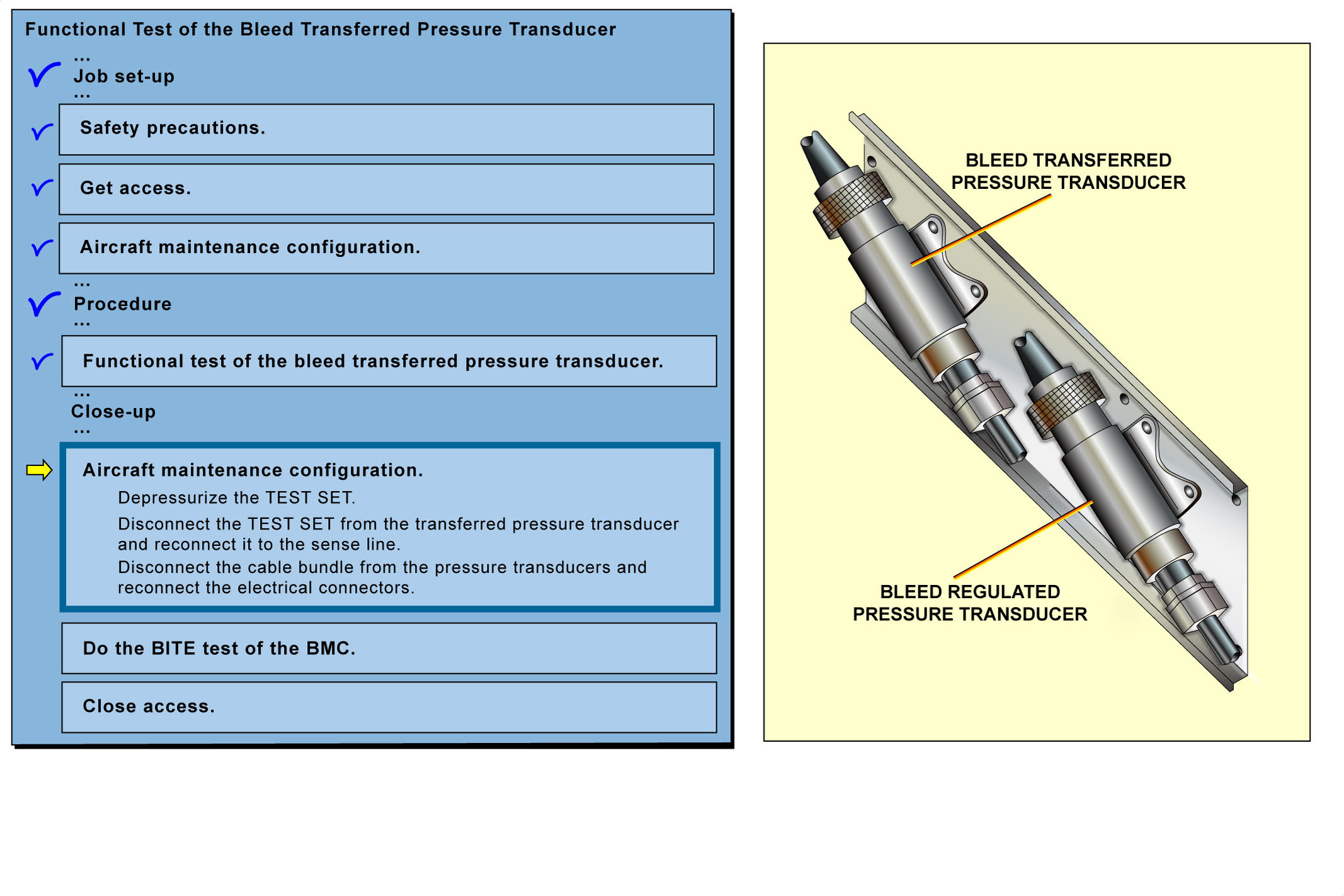 Functional Test of the Bleed Transferred Pressure Transducer

...
Job set-up
...

Safety precautions.

Get access.

Aircraft maintenance configuration.

...
Procedure
...

Functional test of the bleed transferred pressure transducer.

...
Close-up
...

Aircraft maintenance configuration.

Depressurize the TEST SET.

Disconnect the TEST SET from the transferred pressure transducer and reconnect it to the sense line.

Disconnect the cable bundle from the pressure transducers and reconnect the electrical connectors.

Do the BITE test of the BMC.

Close access.

BLEED TRANSFERRED PRESSURE TRANSDUCER

BLEED REGULATED PRESSURE TRANSDUCER